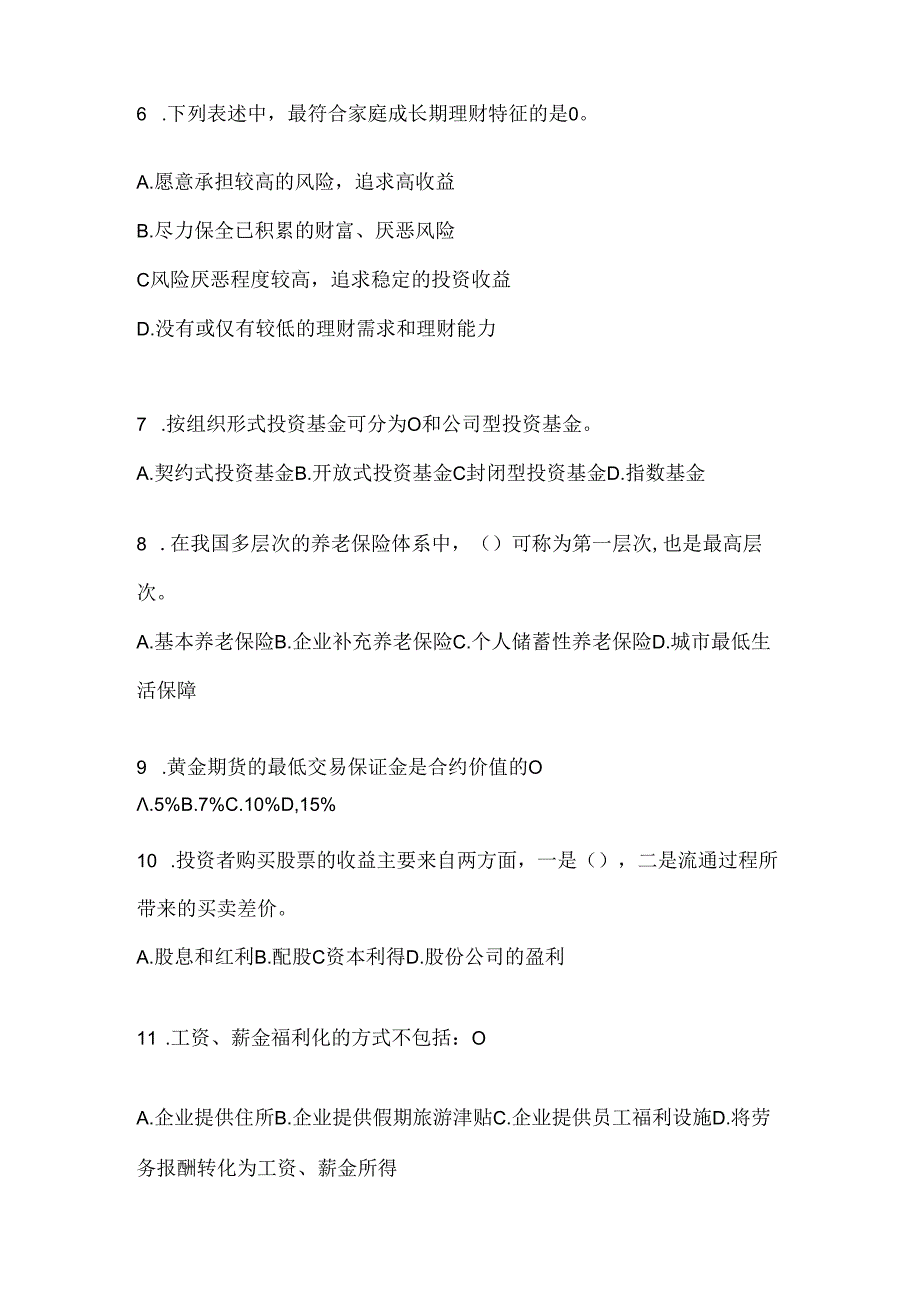 6 .下列表述中，最符合家庭成长期理财特征的是0。

A.愿意承担较高的风险，追求高收益

B.尽力保全已积累的财富、厌恶风险

C风险厌恶程度较高，追求稳定的投资收益

D.没有或仅有较低的理财需求和理财能力

7 .按组织形式投资基金可分为O和公司型投资基金。

A.契约式投资基金B.开放式投资基金C封闭型投资基金D.指数基金

8 .在我国多层次的养老保险体系中，（）可称为第一层次,也是最高层次。

A.基本养老保险B.企业补充养老保险C.个人储蓄性养老保险D.城市最低生活保障

9 .黄金期货的最低交易保证金是合约价值的O

Λ.5%B.7%C.10%D,15%

10 .投资者购买股票的收益主要来自两方面，一是（），二是流通过程所带来的买卖差价。

A.股息和红利B.配股C资本利得D.股份公司的盈利

11 .工资、薪金福利化的方式不包括：O

A.企业提供住所B.企业提供假期旅游津贴C.企业提供员工福利设施D.将劳务报酬转化为工资、薪金所得